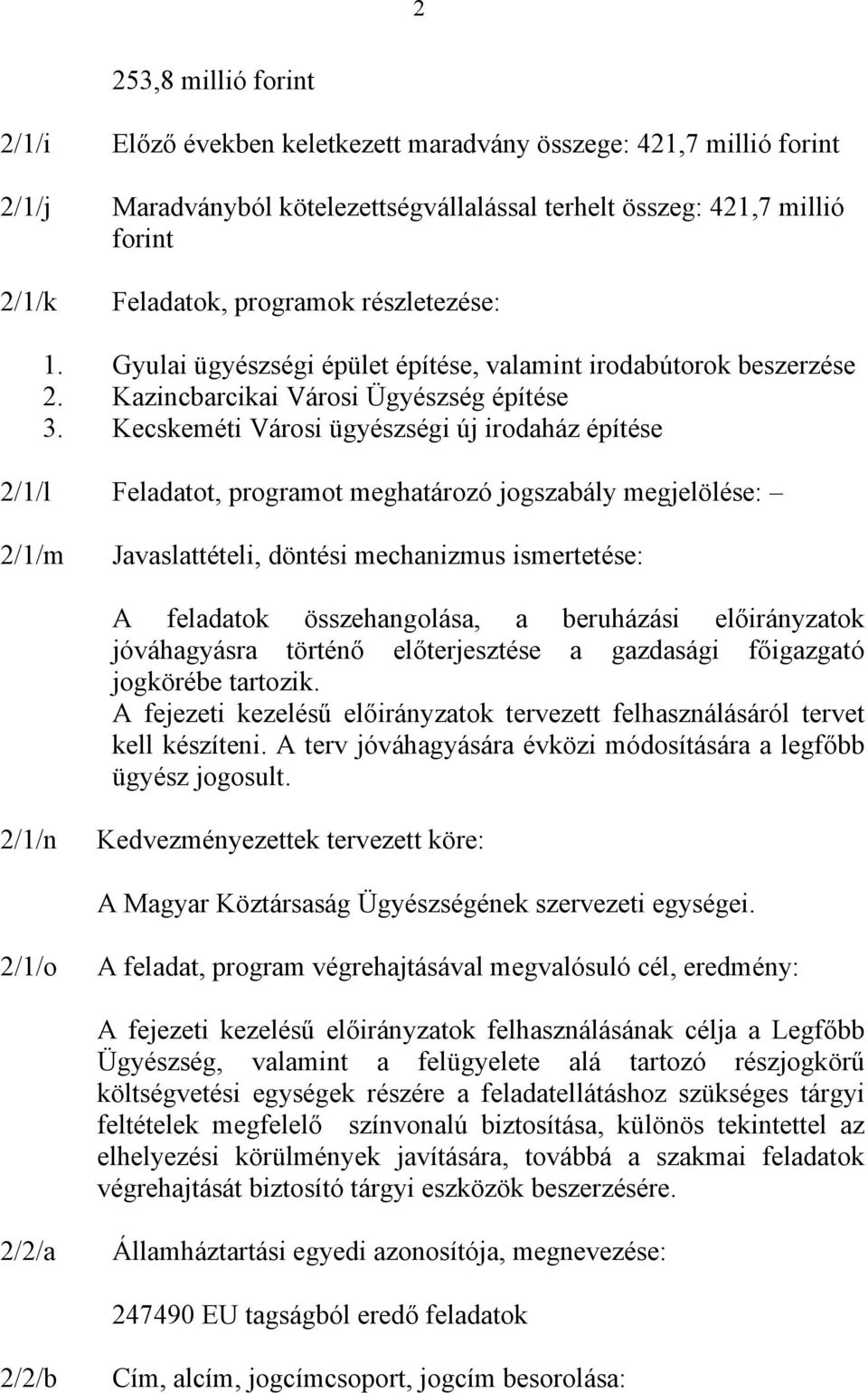 2

253,8 millió forint

2/1/i Előző években keletkezett maradvány összege: 421,7 millió forint

2/1/j Maradványból kötelezettségvállalással terhelt összeg: 421,7 millió forint

2/1/k Feladatok, programok részletezése:

1. Gyulai ügyészségi épület építése, valamint irodabútorok beszerzése
2. Kazincbarcikai Városi Ügyészség építése
3. Kecskeméti Városi ügyészségi új irodaház építése

2/1/l Feladatot, programot meghatározó jogszabály megjelölése: –

2/1/m Javaslattételi, döntési mechanizmus ismertetése:

A feladatok összehangolása, a beruházási előirányzatok jóváhagyásra történő előterjesztése a gazdasági főigazgató jogkörébe tartozik.
A fejezeti kezelésű előirányzatok tervezett felhasználásáról tervet kell készíteni. A terv jóváhagyására évközi módosítására a legfőbb ügyész jogosult.

2/1/n Kedvezményezettek tervezett köre:

A Magyar Köztársaság Ügyészségének szervezeti egységei.

2/1/o A feladat, program végrehajtásával megvalósuló cél, eredmény:

A fejezeti kezelésű előirányzatok felhasználásának célja a Legfőbb Ügyészség, valamint a felügyelete alá tartozó részjogkörű költségvetési egységek részére a feladatellátáshoz szükséges tárgyi feltételek megfelelő színvonalú biztosítása, különös tekintettel az elhelyezési körülmények javítására, továbbá a szakmai feladatok végrehajtását biztosító tárgyi eszközök beszerzésére.

2/2/a Államháztartási egyedi azonosítója, megnevezése:

247490 EU tagságból eredő feladatok

2/2/b Cím, alcím, jogcímcsoport, jogcím besorolása: